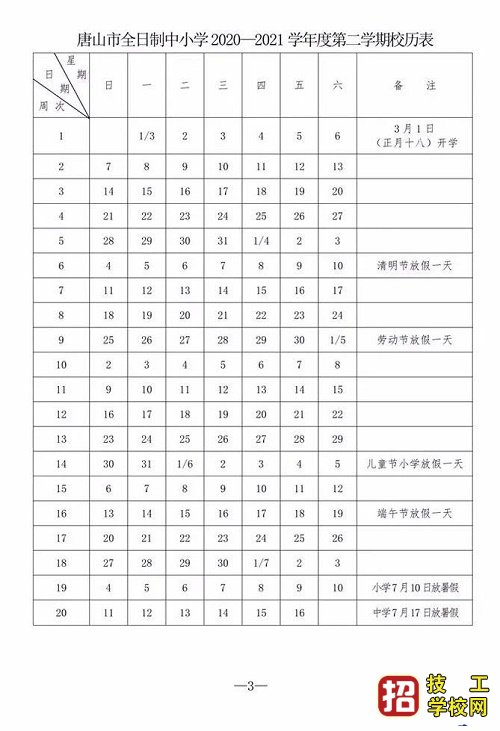 唐山市全日制中小学 2020—2021 学年度第二学期校历表

| 星期 日期 周次 | 日 | 一 | 二 | 三 | 四 | 五 | 六 | 备注 |
|---|---|---|---|---|---|---|---|---|
| 1 | | 1/3 | 2 | 3 | 4 | 5 | 6 | 3月1日（正月十八）开学 |
| 2 | 7 | 8 | 9 | 10 | 11 | 12 | 13 | |
| 3 | 14 | 15 | 16 | 17 | 18 | 19 | 20 | |
| 4 | 21 | 22 | 23 | 24 | 25 | 26 | 27 | |
| 5 | 28 | 29 | 30 | 31 | 1/4 | 2 | 3 | |
| 6 | 4 | 5 | 6 | 7 | 8 | 9 | 10 | 清明节放假一天 |
| 7 | 11 | 12 | 13 | 14 | 15 | 16 | 17 | |
| 8 | 18 | 19 | 20 | 21 | 22 | 23 | 24 | |
| 9 | 25 | 26 | 27 | 28 | 29 | 30 | 1/5 | 劳动节放假一天 |
| 10 | 2 | 3 | 4 | 5 | 6 | 7 | 8 | |
| 11 | 9 | 10 | 11 | 12 | 13 | 14 | 15 | |
| 12 | 16 | 17 | 18 | 19 | 20 | 21 | 22 | |
| 13 | 23 | 24 | 25 | 26 | 27 | 28 | 29 | |
| 14 | 30 | 31 | 1/6 | 2 | 3 | 4 | 5 | 儿童节小学放假一天 |
| 15 | 6 | 7 | 8 | 9 | 10 | 11 | 12 | |
| 16 | 13 | 14 | 15 | 16 | 17 | 18 | 19 | 端午节放假一天 |
| 17 | 20 | 21 | 22 | 23 | 24 | 25 | 26 | |
| 18 | 27 | 28 | 29 | 30 | 1/7 | 2 | 3 | |
| 19 | 4 | 5 | 6 | 7 | 8 | 9 | 10 | 小学7月10日放暑假 |
| 20 | 11 | 12 | 13 | 14 | 15 | 16 | | 中学7月17日放暑假 |

—3—

招 技工学校网